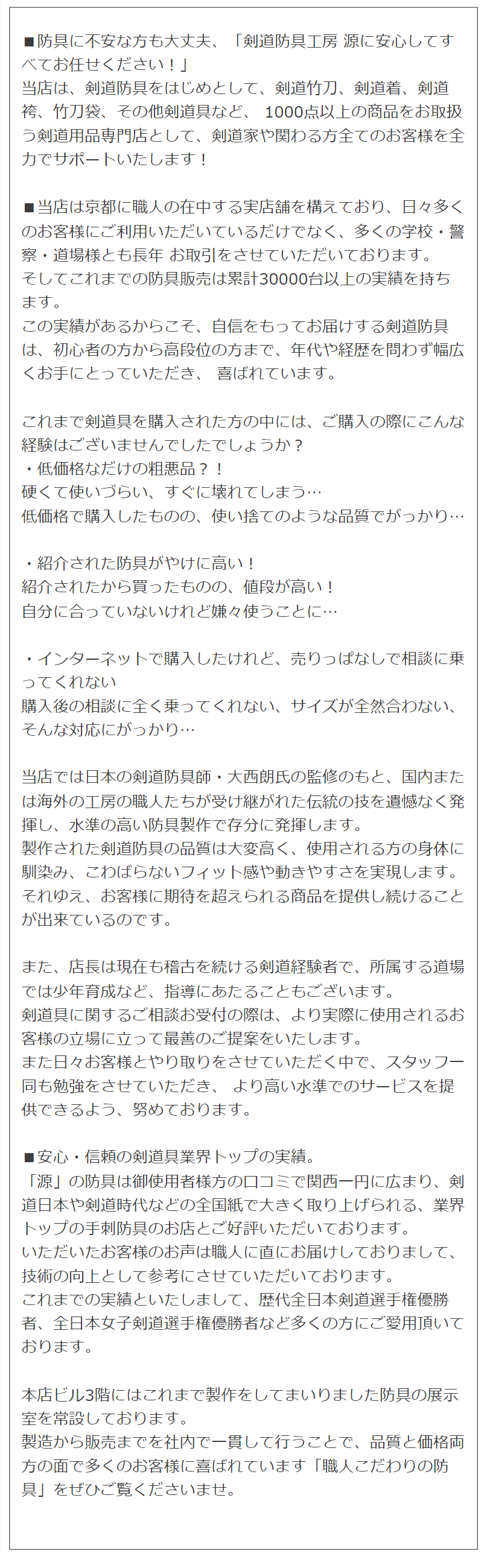 ■防具に不安な方も大丈夫、「剣道防具工房 源に安心してすべてお任せください！」
当店は、剣道防具をはじめとして、剣道竹刀、剣道着、剣道袴、竹刀袋、その他剣道具など、 1000点以上の商品をお取扱う剣道用品専門店として、剣道家や関わる方全てのお客様を全力でサポートいたします！

■当店は京都に職人の在中する実店舗を構えており、日々多くのお客様にご利用いただいているだけでなく、多くの学校・警察・道場様とも長年 お取引をさせていただいております。
そしてこれまでの防具販売は累計30000台以上の実績を持ちます。
この実績があるからこそ、自信をもってお届けする剣道防具は、初心者の方から高段位の方まで、年代や経歴を問わず幅広くお手にとっていただき、 喜ばれています。

これまで剣道具を購入された方の中には、ご購入の際にこんな経験はございませんでしたでしょうか？
・低価格なだけの粗悪品？！
硬くて使いづらい、すぐに壊れてしまう…
低価格で購入したものの、使い捨てのような品質でがっかり…

・紹介された防具がやけに高い！
紹介されたから買ったものの、値段が高い！
自分に合っていないけれど嫌々使うことに…

・インターネットで購入したけれど、売りっぱなしで相談に乗ってくれない
購入後の相談に全く乗ってくれない、サイズが全然合わない、そんな対応にがっかり…

当店では日本の剣道防具師・大西朗氏の監修のもと、国内または海外の工房の職人たちが受け継がれた伝統の技を遺憾なく発揮し、水準の高い防具製作で存分に発揮します。
製作された剣道防具の品質は大変高く、使用される方の身体に馴染み、こわばらないフィット感や動きやすさを実現します。
それゆえ、お客様に期待を超えられる商品を提供し続けることが出来ているのです。

また、店長は現在も稽古を続ける剣道経験者で、所属する道場では少年育成など、指導にあたることもございます。
剣道具に関するご相談お受付の際は、より実際に使用されるお客様の立場に立って最善のご提案をいたします。
また日々お客様とやり取りをさせていただく中で、スタッフ一同も勉強をさせていただき、 より高い水準でのサービスを提供できるよう、努めております。

■安心・信頼の剣道具業界トップの実績。
「源」の防具は御使用者様方の口コミで関西一円に広まり、剣道日本や剣道時代などの全国紙で大きく取り上げられる、業界トップの手刺防具のお店とご好評いただいております。
いただいたお客様のお声は職人に直にお届けしておりまして、技術の向上として参考にさせていただいております。
これまでの実績といたしまして、歴代全日本剣道選手権優勝者、全日本女子剣道選手権優勝者など多くの方にご愛用頂いております。

本店ビル3階にはこれまで製作をしてまいりました防具の展示室を常設しております。
製造から販売までを社内で一貫して行うことで、品質と価格両方の面で多くのお客様に喜ばれています「職人こだわりの防具」をぜひご覧くださいませ。